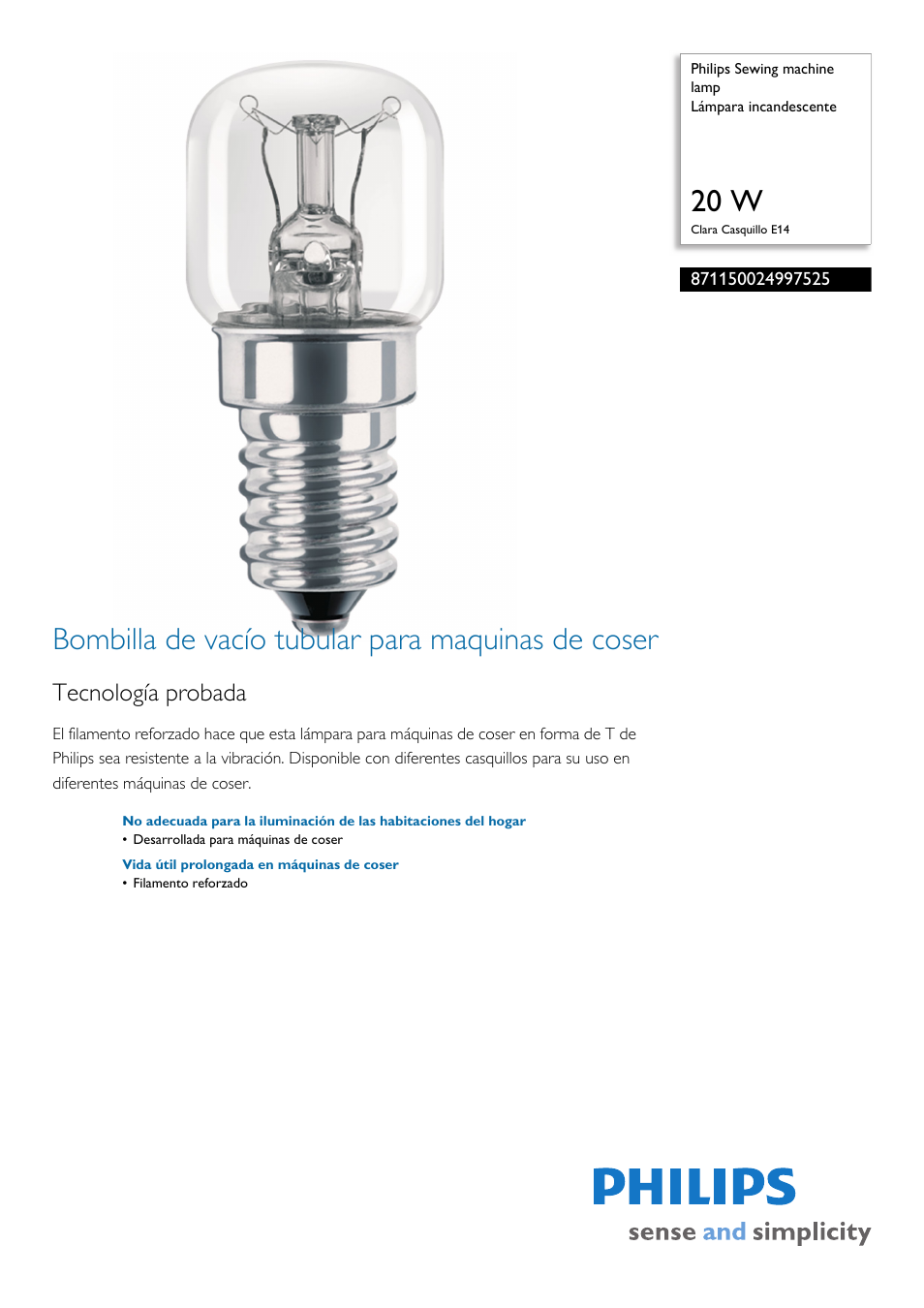 Philips Sewing machine lamp
Lámpara incandescente

20 W
Clara Casquillo E14

871150024997525

Bombilla de vacío tubular para maquinas de coser

Tecnología probada

El filamento reforzado hace que esta lámpara para máquinas de coser en forma de T de Philips sea resistente a la vibración. Disponible con diferentes casquillos para su uso en diferentes máquinas de coser.

No adecuada para la iluminación de las habitaciones del hogar
• Desarrollada para máquinas de coser

Vida útil prolongada en máquinas de coser
• Filamento reforzado

PHILIPS
sense and simplicity